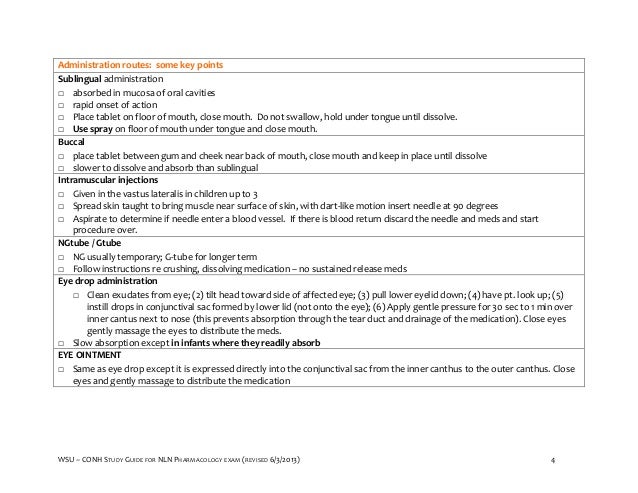 Administration routes: some key points

Sublingual administration
□ absorbed in mucosa of oral cavities
□ rapid onset of action
□ Place tablet on floor of mouth, close mouth. Do not swallow, hold under tongue until dissolve.
□ Use spray on floor of mouth under tongue and close mouth.

Buccal
□ place tablet between gum and cheek near back of mouth, close mouth and keep in place until dissolve
□ slower to dissolve and absorb than sublingual

Intramuscular injections
□ Given in the vastus lateralis in children up to 3
□ Spread skin taught to bring muscle near surface of skin, with dart-like motion insert needle at 90 degrees
□ Aspirate to determine if needle enter a blood vessel. If there is blood return discard the needle and meds and start procedure over.

NGtube / Gtube
□ NG usually temporary; G-tube for longer term
□ Follow instructions re crushing, dissolving medication – no sustained release meds

Eye drop administration
□ Clean exudates from eye; (2) tilt head toward side of affected eye; (3) pull lower eyelid down; (4) have pt. look up; (5) instill drops in conjunctival sac formed by lower lid (not onto the eye); (6) Apply gentle pressure for 30 sec to 1 min over inner cantus next to nose (this prevents absorption through the tear duct and drainage of the medication). Close eyes gently massage the eyes to distribute the meds.
□ Slow absorption except in infants where they readily absorb

EYE OINTMENT
□ Same as eye drop except it is expressed directly into the conjunctival sac from the inner canthus to the outer canthus. Close eyes and gently massage to distribute the medication

WSU – CONH Study Guide for NLN Pharmacology exam (revised 6/3/2013) 4